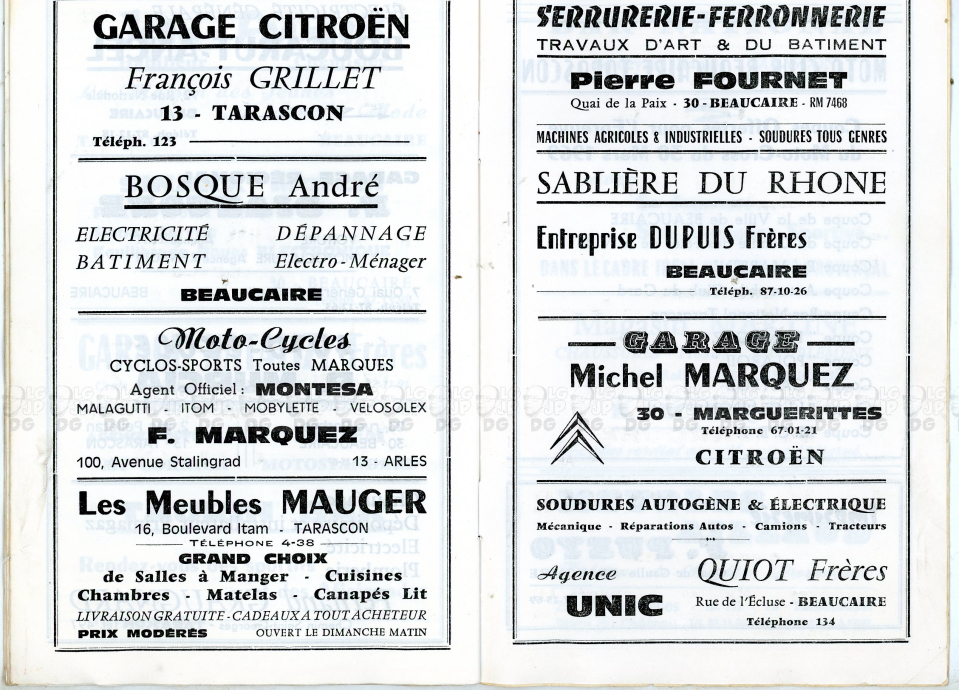 GARAGE CITROËN
François GRILLET
13 - TARASCON
Téléph. 123

BOSQUE André
ELECTRICITÉ DÉPANNAGE
BATIMENT Electro-Ménager
BEAUCAIRE

Moto-Cycles
CYCLOS-SPORTS Toutes MARQUES
Agent Officiel : MONTESA
MALAGUTTI - ITOM - MOBYLETTE - VELOSOLEX
F. MARQUEZ
100, Avenue Stalingrad 13 - ARLES

Les Meubles MAUGER
16, Boulevard Itam - TARASCON
TÉLÉPHONE 4-38
GRAND CHOIX
de Salles à Manger - Cuisines
Chambres - Matelas - Canapés Lit
LIVRAISON GRATUITE - CADEAUX A TOUT ACHETEUR
PRIX MODÉRÉS OUVERT LE DIMANCHE MATIN

SERRURERIE-FERRONNERIE
TRAVAUX D'ART & DU BATIMENT
Pierre FOURNET
Quai de la Paix - 30 - BEAUCAIRE - RM 7468
MACHINES AGRICOLES & INDUSTRIELLES - SOUDURES TOUS GENRES

SABLIÈRE DU RHONE
Entreprise DUPUIS Frères
BEAUCAIRE
Téléph. 87-10-26

GARAGE
Michel MARQUEZ
30 - MARGUERITTES
Téléphone 67-01-21
CITROËN

SOUDURES AUTOGÈNE & ÉLECTRIQUE
Mécanique - Réparations Autos - Camions - Tracteurs
Agence QUIOT Frères
UNIC
Rue de l'Écluse - BEAUCAIRE
Téléphone 134